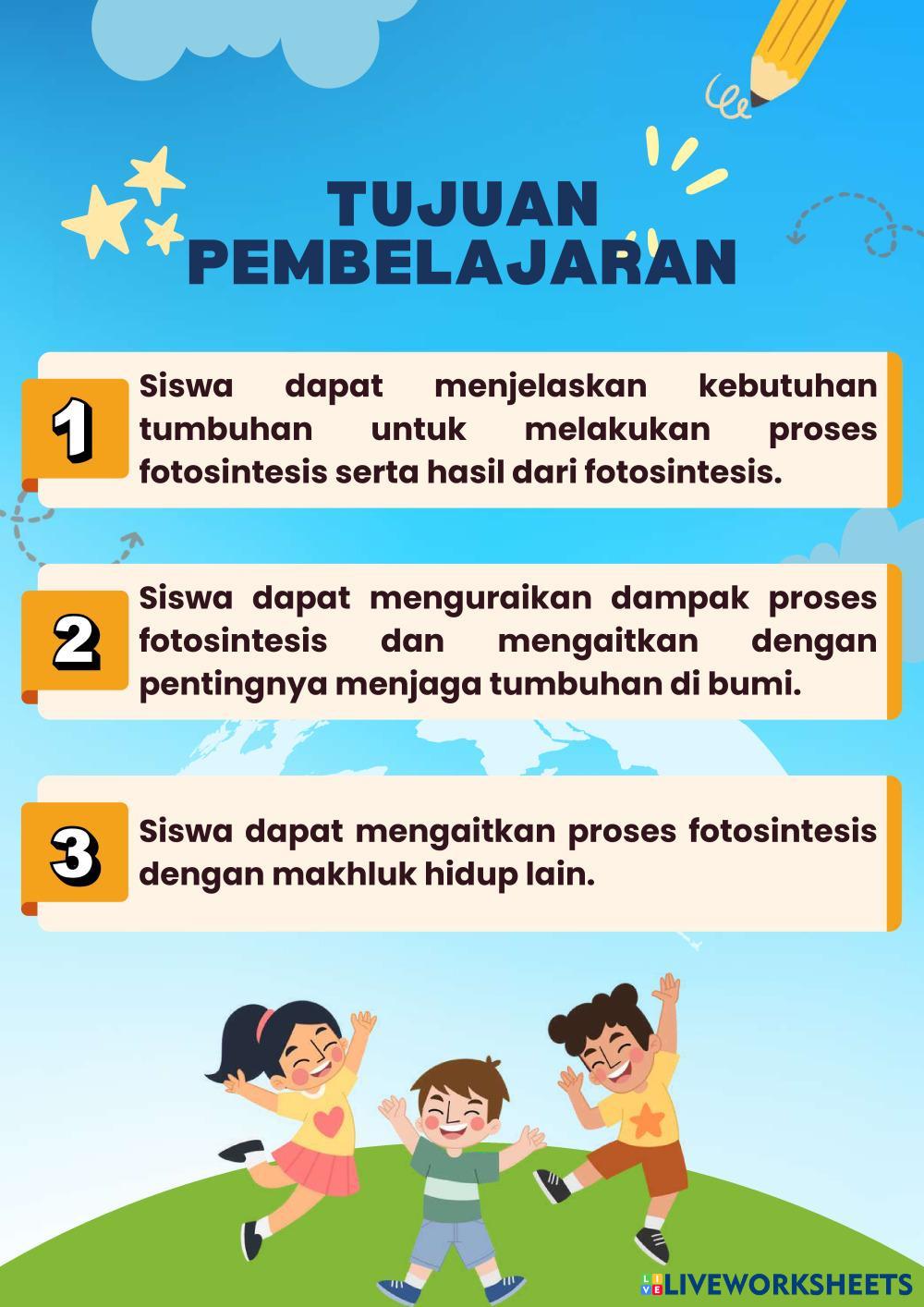 TUJUAN PEMBELAJARAN

1

Siswa dapat menjelaskan kebutuhan tumbuhan untuk melakukan proses fotosintesis serta hasil dari fotosintesis.

2

Siswa dapat menguraikan dampak proses fotosintesis dan mengaitkan dengan pentingnya menjaga tumbuhan di bumi.

3

Siswa dapat mengaitkan proses fotosintesis dengan makhluk hidup lain.

LIVEWORKSHEETS